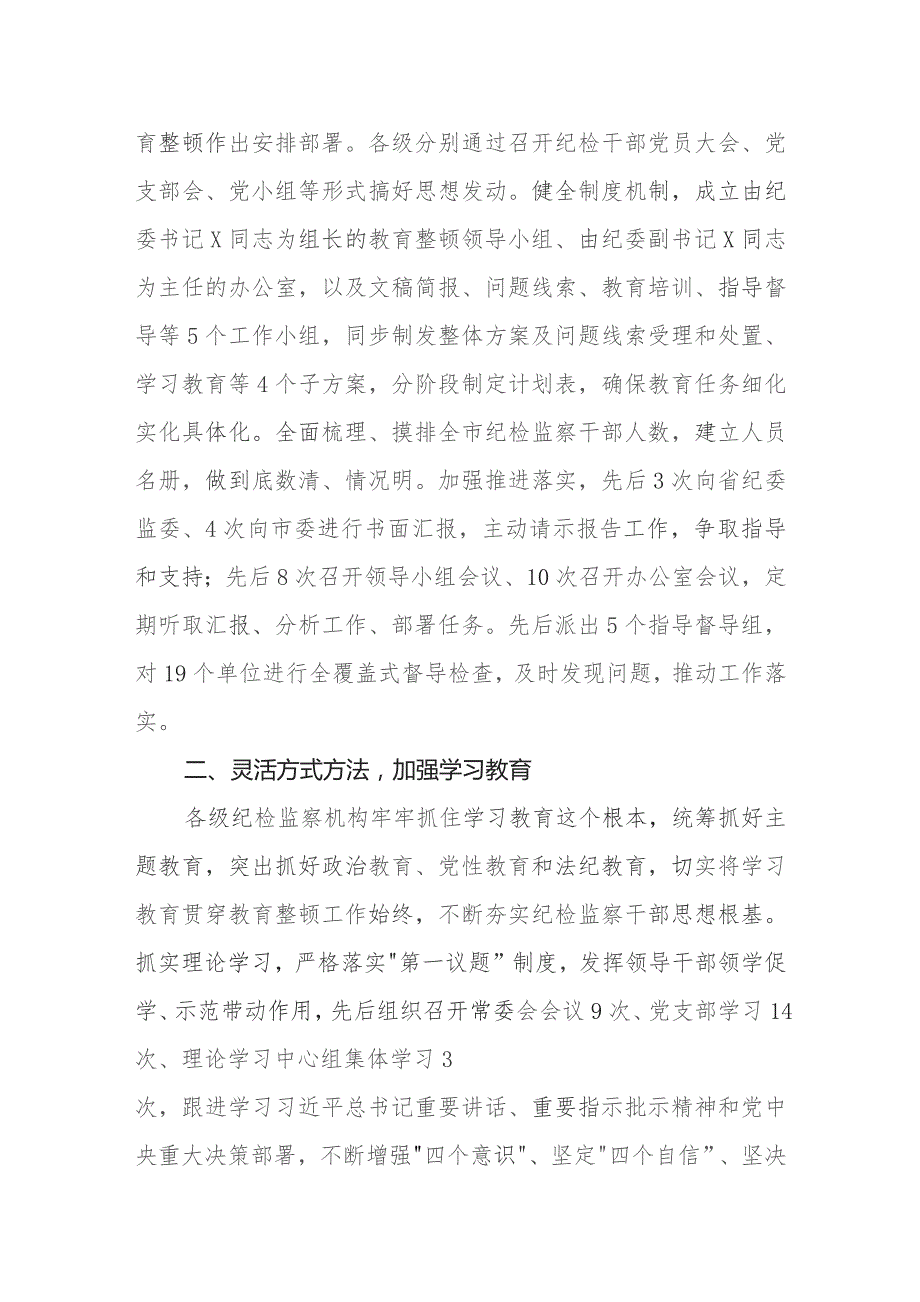 育整顿作出安排部署。各级分别通过召开纪检干部党员大会、党支部会、党小组等形式搞好思想发动。健全制度机制，成立由纪委书记X同志为组长的教育整顿领导小组、由纪委副书记X同志为主任的办公室，以及文稿简报、问题线索、教育培训、指导督导等5个工作小组，同步制发整体方案及问题线索受理和处置、学习教育等4个子方案，分阶段制定计划表，确保教育任务细化实化具体化。全面梳理、摸排全市纪检监察干部人数，建立人员名册，做到底数清、情况明。加强推进落实，先后3次向省纪委监委、4次向市委进行书面汇报，主动请示报告工作，争取指导和支持；先后8次召开领导小组会议、10次召开办公室会议，定期听取汇报、分析工作、部署任务。先后派出5个指导督导组，对19个单位进行全覆盖式督导检查，及时发现问题，推动工作落实。

二、灵活方式方法，加强学习教育

各级纪检监察机构牢牢抓住学习教育这个根本，统筹抓好主题教育，突出抓好政治教育、党性教育和法纪教育，切实将学习教育贯穿教育整顿工作始终，不断夯实纪检监察干部思想根基。抓实理论学习，严格落实"第一议题”制度，发挥领导干部领学促学、示范带动作用，先后组织召开常委会会议9次、党支部学习14次、理论学习中心组集体学习3

次，跟进学习习近平总书记重要讲话、重要指示批示精神和党中央重大决策部署，不断增强"四个意识"、坚定"四个自信”、坚决